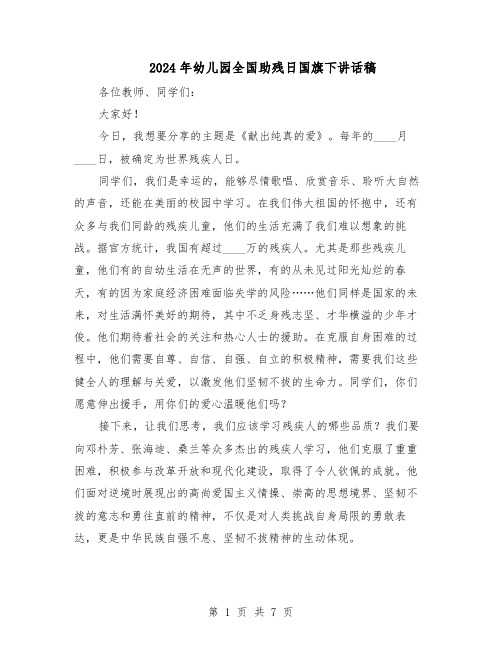 2024年幼儿园全国助残日国旗下讲话稿

各位教师、同学们：

大家好！

今日，我想要分享的主题是《献出纯真的爱》。每年的____月____日，被确定为世界残疾人日。

同学们，我们是幸运的，能够尽情歌唱、欣赏音乐、聆听大自然的声音，还能在美丽的校园中学习。在我们伟大祖国的怀抱中，还有众多与我们同龄的残疾儿童，他们的生活充满了我们难以想象的挑战。据官方统计，我国有超过____万的残疾人。尤其是那些残疾儿童，他们有的自幼生活在无声的世界，有的从未见过阳光灿烂的春天，有的因为家庭经济困难面临失学的风险……他们同样是国家的未来，对生活满怀美好的期待，其中不乏身残志坚、才华横溢的少年才俊。他们期待着社会的关注和热心人士的援助。在克服自身困难的过程中，他们需要自尊、自信、自强、自立的积极精神，需要我们这些健全人的理解与关爱，以激发他们坚韧不拔的生命力。同学们，你们愿意伸出援手，用你们的爱心温暖他们吗？

接下来，让我们思考，我们应该学习残疾人的哪些品质？我们要向邓朴芳、张海迪、桑兰等众多杰出的残疾人学习，他们克服了重重困难，积极参与改革开放和现代化建设，取得了令人钦佩的成就。他们面对逆境时展现出的高尚爱国主义情操、崇高的思想境界、坚韧不拔的意志和勇往直前的精神，不仅是对人类挑战自身局限的勇敢表达，更是中华民族自强不息、坚韧不拔精神的生动体现。

第 1 页 共 7 页